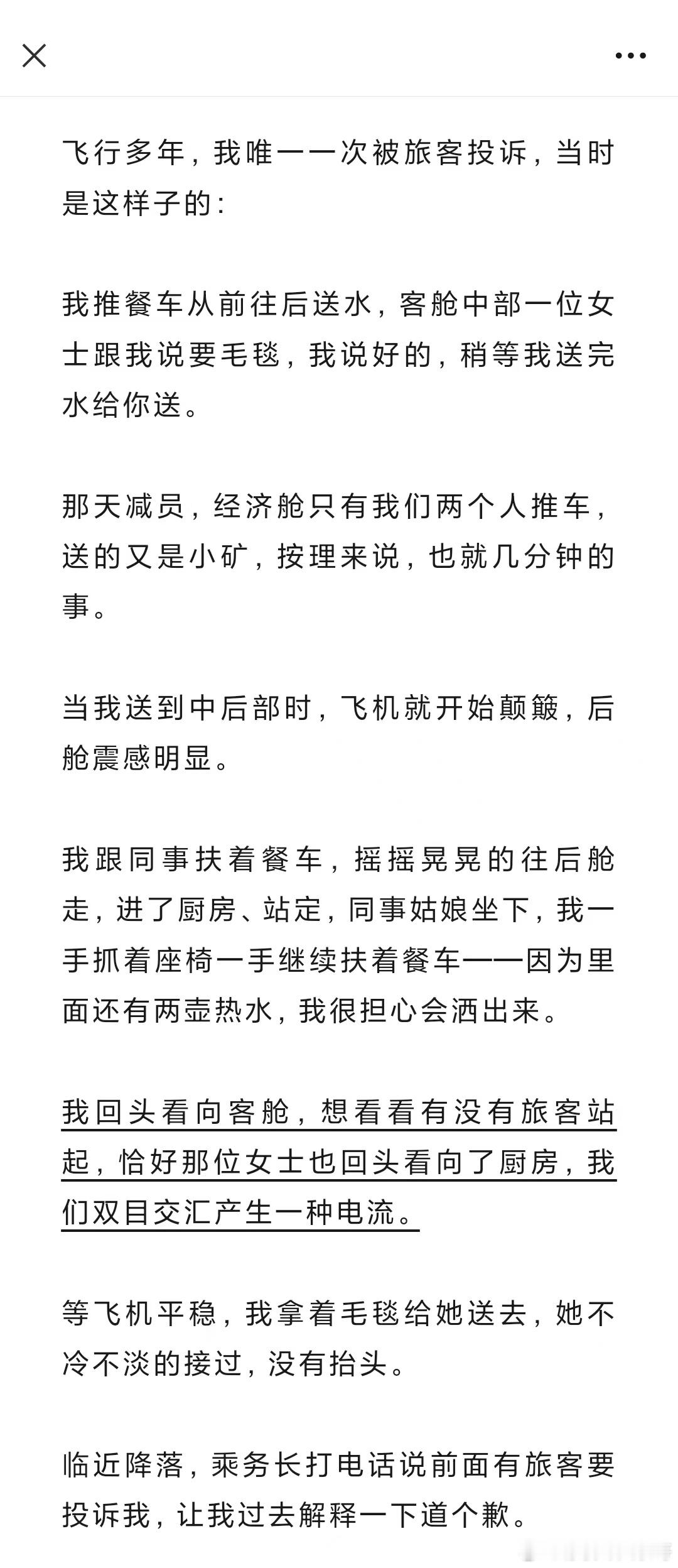 飞行多年，我唯一一次被旅客投诉，当时是这样子的：

我推餐车从前往后送水，客舱中部一位女士跟我说要毛毯，我说好的，稍等我送完水给你送。

那天减员，经济舱只有我们两个人推车，送的又是小矿，按理来说，也就几分钟的事。

当我送到中后部时，飞机就开始颠簸，后舱震感明显。

我跟同事扶着餐车，摇摇晃晃的往后舱走，进了厨房、站定，同事姑娘坐下，我一手抓着座椅一手继续扶着餐车——因为里面还有两壶热水，我很担心会洒出来。

我回头看向客舱，想看看有没有旅客站起，恰好那位女士也回头看向了厨房，我们双目交汇产生一种电流。

等飞机平稳，我拿着毛毯给她送去，她不冷不淡的接过，没有抬头。

临近降落，乘务长打电话说前面有旅客要投诉我，让我过去解释一下道个歉。